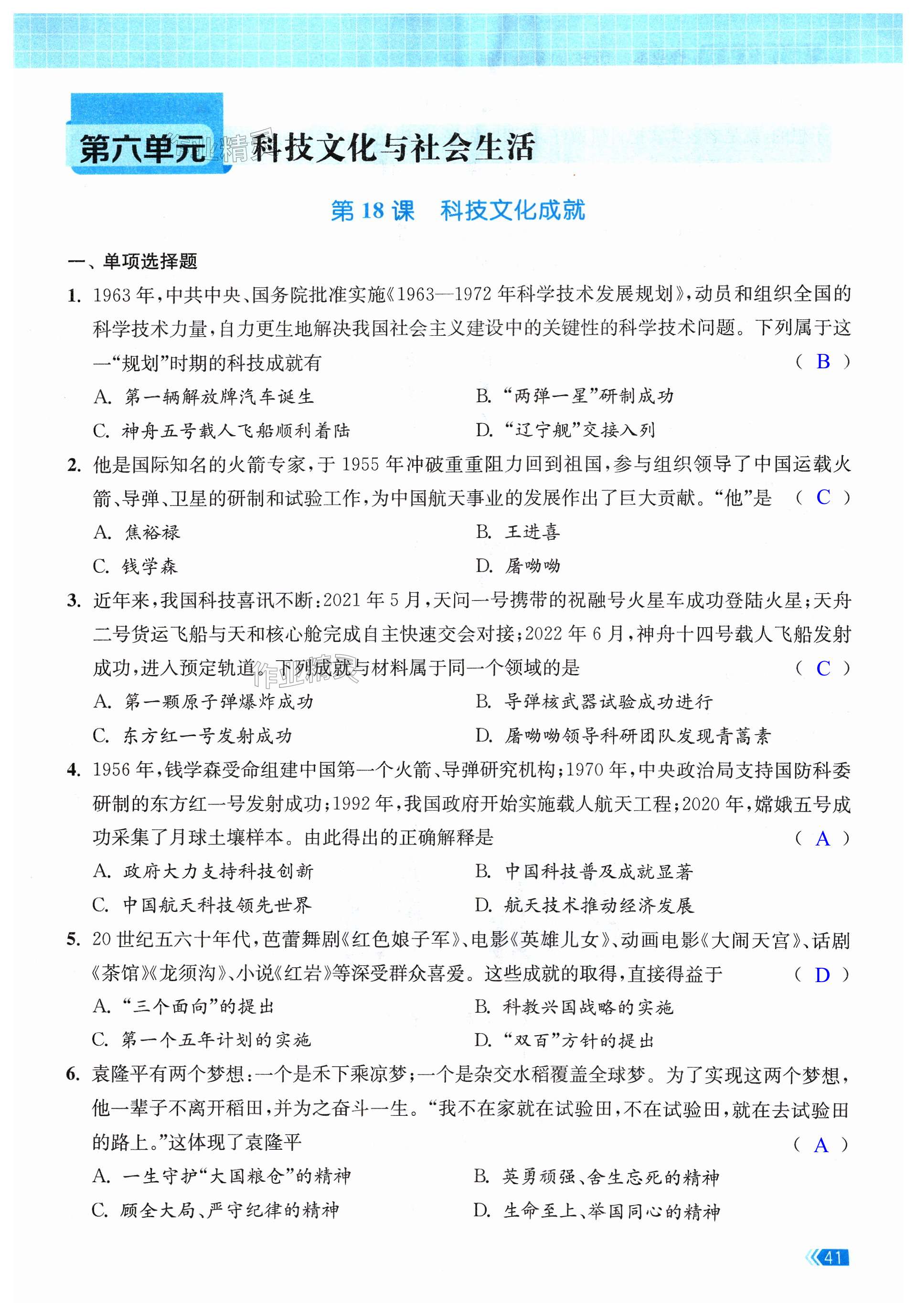 第六单元 科技文化与社会生活

第 18 课 科技文化成就

一、单项选择题

1. 1963 年，中共中央、国务院批准实施《1963—1972 年科学技术发展规划》，动员和组织全国的科学技术力量，自力更生地解决我国社会主义建设中的关键性的科学技术问题。下列属于这一“规划”时期的科技成就有 ( B )

A. 第一辆解放牌汽车诞生
B. “两弹一星”研制成功
C. 神舟五号载人飞船顺利着陆
D. “辽宁舰”交接入列

2. 他是国际知名的火箭专家，于 1955 年冲破重重阻力回到祖国，参与组织领导了中国运载火箭、导弹、卫星的研制和试验工作，为中国航天事业的发展作出了巨大贡献。“他”是 ( C )

A. 焦裕禄
B. 王进喜
C. 钱学森
D. 屠呦呦

3. 近年来，我国科技喜讯不断：2021 年 5 月，天问一号携带的祝融号火星车成功登陆火星；天舟二号货运飞船与天和核心舱完成自主快速交会对接；2022 年 6 月，神舟十四号载人飞船发射成功，进入预定轨道。下列成就与材料属于同一个领域的是 ( C )

A. 第一颗原子弹爆炸成功
B. 导弹核武器试验成功进行
C. 东方红一号发射成功
D. 屠呦呦领导科研团队发现青蒿素

4. 1956 年，钱学森受命组建中国第一个火箭、导弹研究机构；1970 年，中央政治局支持国防科委研制的东方红一号发射成功；1992 年，我国政府开始实施载人航天工程；2020 年，嫦娥五号成功采集了月球土壤样本。由此得出的正确解释是 ( A )

A. 政府大力支持科技创新
B. 中国科技普及成就显著
C. 中国航天科技领先世界
D. 航天技术推动经济发展

5. 20 世纪五六十年代，芭蕾舞剧《红色娘子军》、电影《英雄儿女》、动画电影《大闹天宫》、话剧《茶馆》《龙须沟》、小说《红岩》等深受群众喜爱。这些成就的取得，直接得益于 ( D )

A. “三个面向”的提出
B. 科教兴国战略的实施
C. 第一个五年计划的实施
D. “双百”方针的提出

6. 袁隆平有两个梦想：一个是禾下乘凉梦；一个是杂交水稻覆盖全球梦。为了实现这两个梦想，他一辈子不离开稻田，并为之奋斗一生。“我不在家就在试验田，不在试验田，就在去试验田的路上。”这体现了袁隆平 ( A )

A. 一生守护“大国粮仓”的精神
B. 英勇顽强、舍生忘死的精神
C. 顾全大局、严守纪律的精神
D. 生命至上、举国同心的精神

41